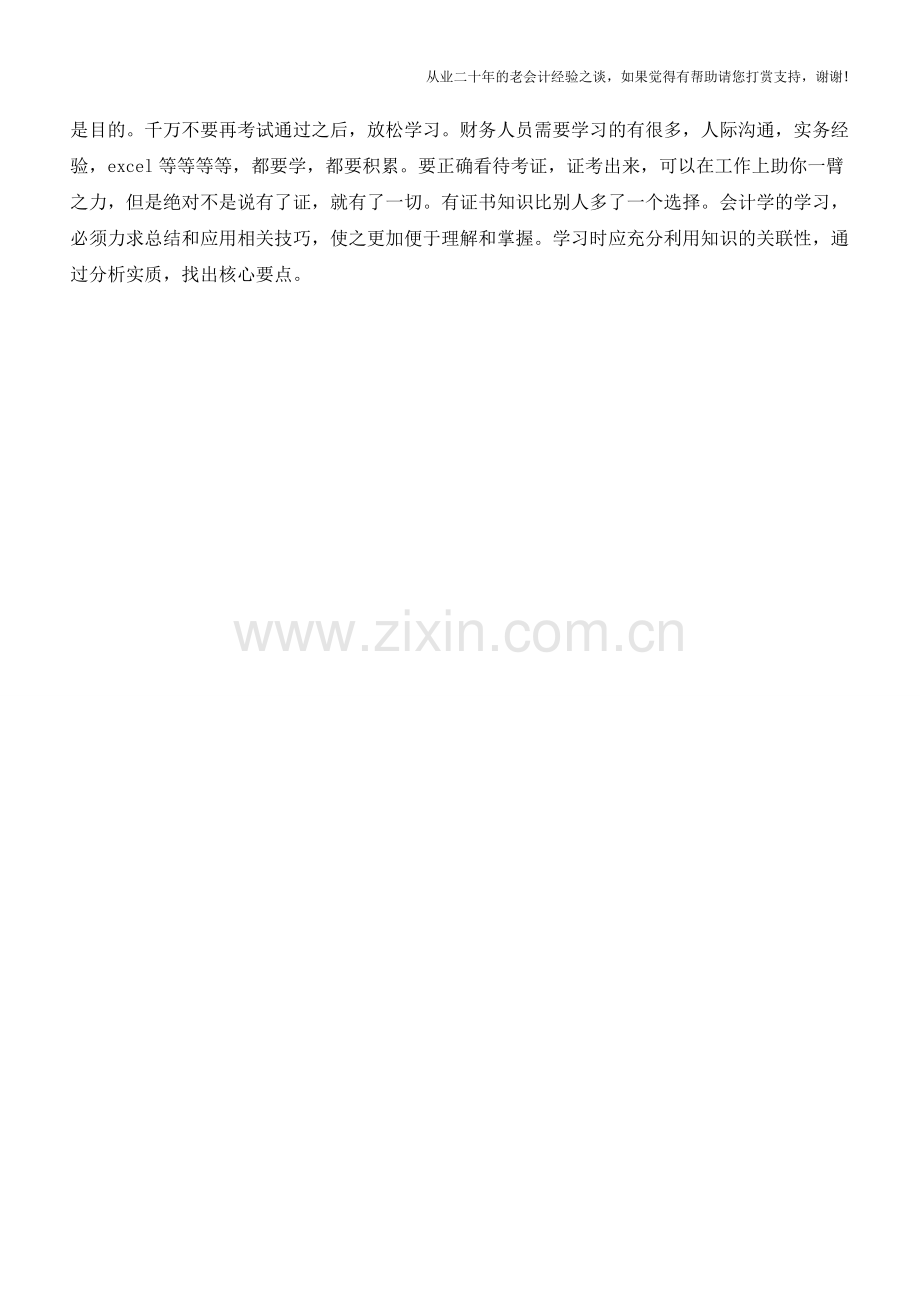 从业二十年的老会计经验之谈，如果觉得有帮助请您打赏支持，谢谢!

是目的。千万不要再考试通过之后，放松学习。财务人员需要学习的有很多，人际沟通，实务经验，excel 等等等等，都要学，都要积累。要正确看待考证，证考出来，可以在工作上助你一臂之力，但是绝对不是说有了证，就有了一切。有证书知识比别人多了一个选择。会计学的学习，必须力求总结和应用相关技巧，使之更加便于理解和掌握。学习时应充分利用知识的关联性，通过分析实质，找出核心要点。

www.zixin.com.cn